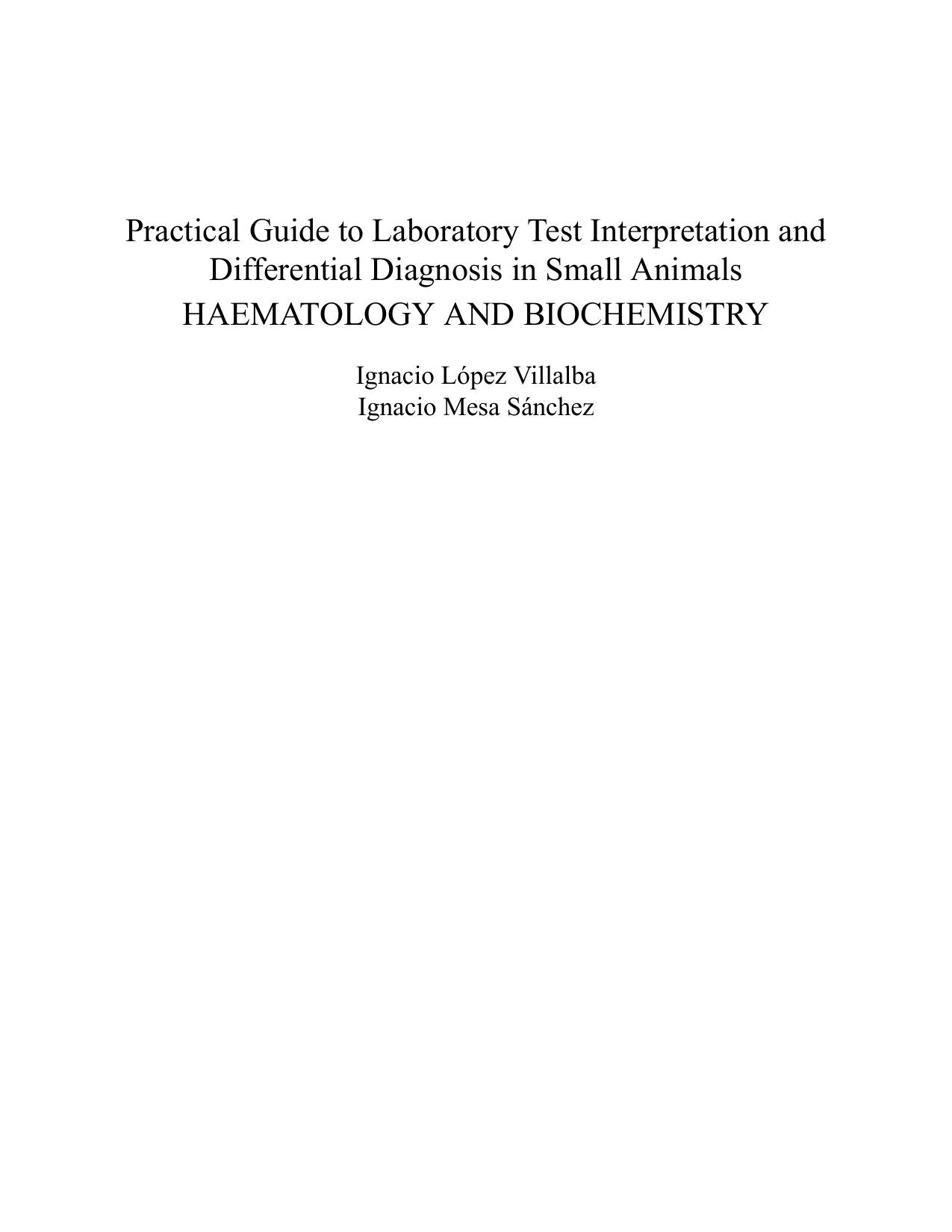 Practical Guide to Laboratory Test Interpretation and Differential Diagnosis in Small Animals
HAEMATOLOGY AND BIOCHEMISTRY

Ignacio López Villalba
Ignacio Mesa Sánchez